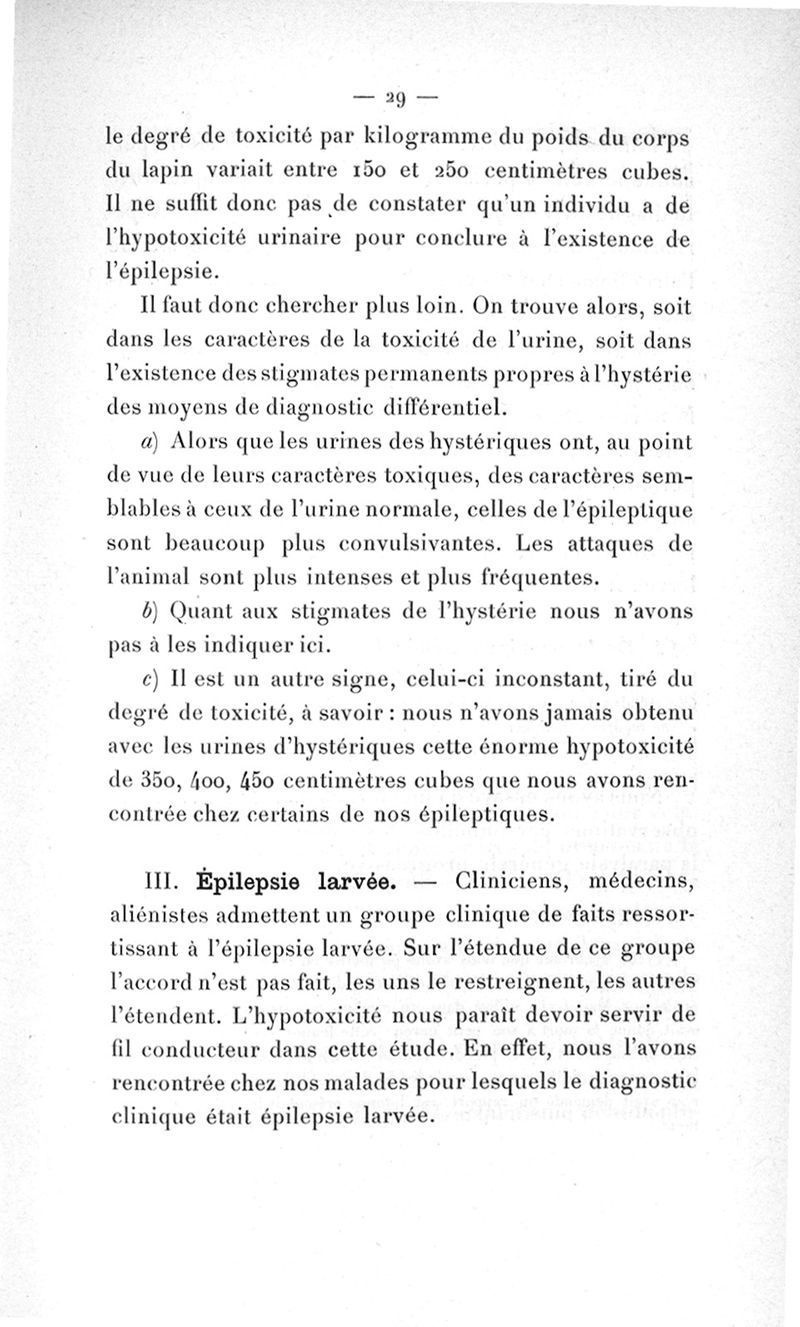 — 29 —

le degré de toxicité par kilogramme du poids du corps du lapin variait entre 150 et 250 centimètres cubes. Il ne suffit donc pas de constater qu'un individu a de l'hypotoxicité urinaire pour conclure à l'existence de l'épilepsie.

Il faut donc chercher plus loin. On trouve alors, soit dans les caractères de la toxicité de l'urine, soit dans l'existence des stigmates permanents propres à l'hystérie des moyens de diagnostic différentiel.

a) Alors que les urines des hystériques ont, au point de vue de leurs caractères toxiques, des caractères semblables à ceux de l'urine normale, celles de l'épileptique sont beaucoup plus convulsivantes. Les attaques de l'animal sont plus intenses et plus fréquentes.

b) Quant aux stigmates de l'hystérie nous n'avons pas à les indiquer ici.

c) Il est un autre signe, celui-ci inconstant, tiré du degré de toxicité, à savoir : nous n'avons jamais obtenu avec les urines d'hystériques cette énorme hypotoxicité de 350, 400, 450 centimètres cubes que nous avons rencontrée chez certains de nos épileptiques.

III. Épilepsie larvée. — Cliniciens, médecins, aliénistes admettent un groupe clinique de faits ressortissant à l'épilepsie larvée. Sur l'étendue de ce groupe l'accord n'est pas fait, les uns le restreignent, les autres l'étendent. L'hypotoxicité nous paraît devoir servir de fil conducteur dans cette étude. En effet, nous l'avons rencontrée chez nos malades pour lesquels le diagnostic clinique était épilepsie larvée.